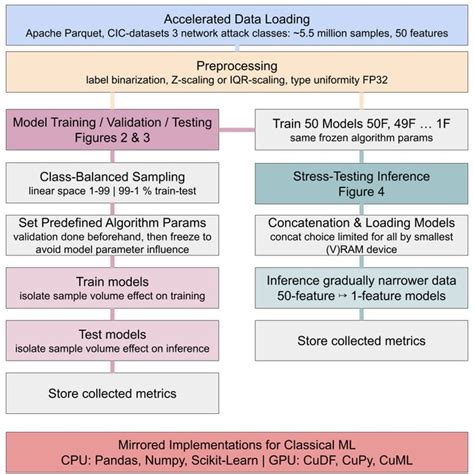 Accelerated Data Loading
Apache Parquet, CIC-datasets 3 network attack classes: ~5.5 million samples, 50 features

Preprocessing
label binarization, Z-scaling or IQR-scaling, type uniformity FP32

Model Training / Validation / Testing
Figures 2 & 3

Class-Balanced Sampling
linear space 1-99 | 99-1 % train-test

Set Predefined Algorithm Params
validation done beforehand, then freeze to avoid model parameter influence

Train models
isolate sample volume effect on training

Test models
isolate sample volume effect on inference

Store collected metrics

Train 50 Models 50F, 49F … 1F
same frozen algorithm params

Stress-Testing Inference
Figure 4

Concatenation & Loading Models
concat choice limited for all by smallest (V)RAM device

Inference gradually narrower data
50-feature ↦ 1-feature models

Store collected metrics

Mirrored Implementations for Classical ML
CPU: Pandas, Numpy, Scikit-Learn | GPU: CuDF, CuPy, CuML